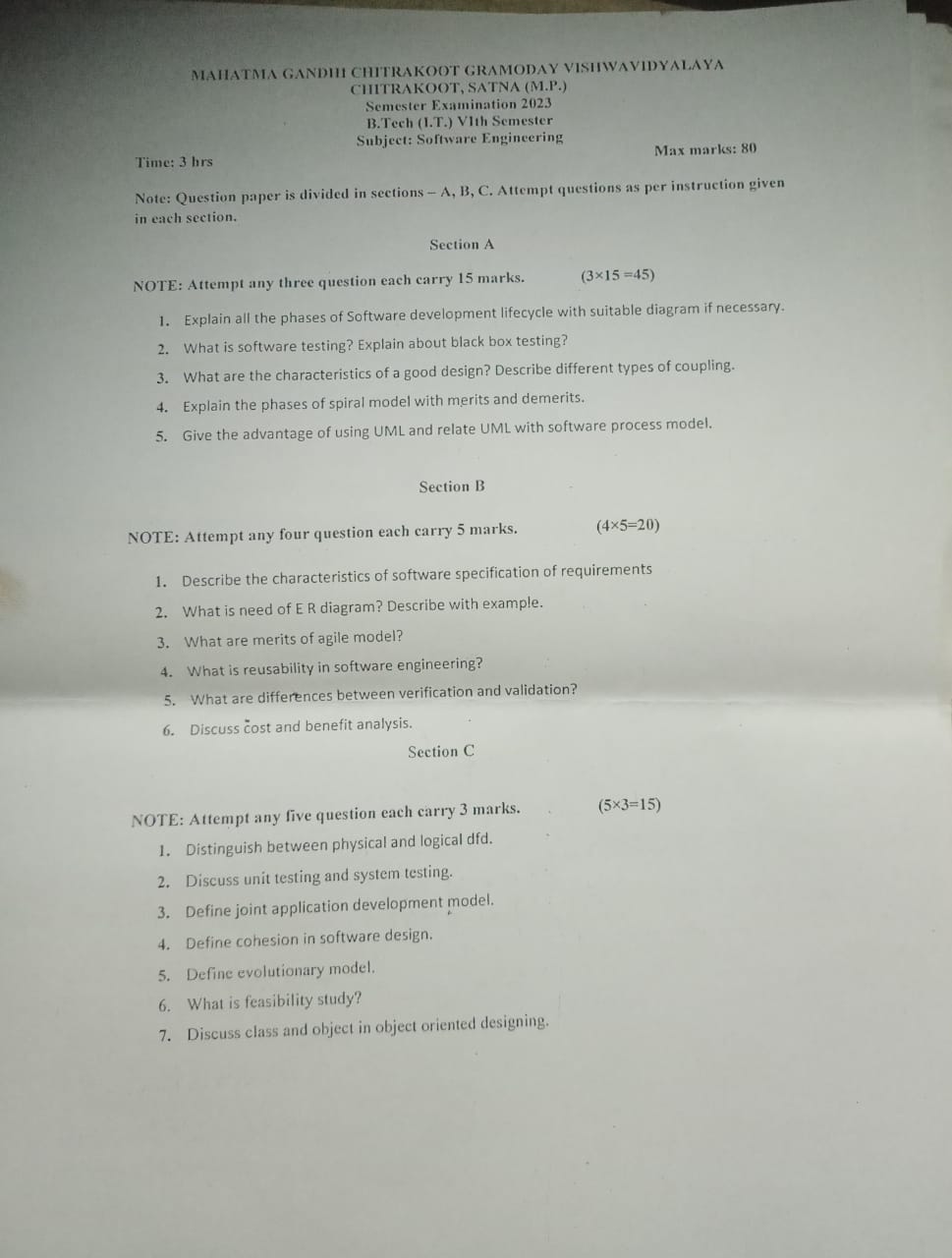 MAHATMA GANDHI CHITRAKOOT GRAMODAY VISHWAVIDYALAYA
CHITRAKOOT, SATNA (M.P.)
Semester Examination 2023
B.Tech (I.T.) VIth Semester
Subject: Software Engineering

Time: 3 hrs

Max marks: 80

Note: Question paper is divided in sections – A, B, C. Attempt questions as per instruction given in each section.

Section A

NOTE: Attempt any three question each carry 15 marks. (3×15 =45)

1. Explain all the phases of Software development lifecycle with suitable diagram if necessary.
2. What is software testing? Explain about black box testing?
3. What are the characteristics of a good design? Describe different types of coupling.
4. Explain the phases of spiral model with merits and demerits.
5. Give the advantage of using UML and relate UML with software process model.

Section B

NOTE: Attempt any four question each carry 5 marks. (4×5=20)

1. Describe the characteristics of software specification of requirements
2. What is need of E R diagram? Describe with example.
3. What are merits of agile model?
4. What is reusability in software engineering?
5. What are differences between verification and validation?
6. Discuss cost and benefit analysis.

Section C

NOTE: Attempt any five question each carry 3 marks. (5×3=15)

1. Distinguish between physical and logical dfd.
2. Discuss unit testing and system testing.
3. Define joint application development model.
4. Define cohesion in software design.
5. Define evolutionary model.
6. What is feasibility study?
7. Discuss class and object in object oriented designing.